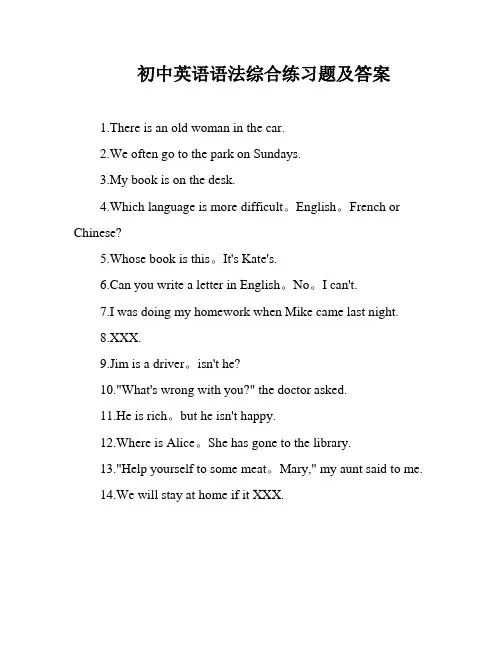 初中英语语法综合练习题及答案

1.There is an old woman in the car.

2.We often go to the park on Sundays.

3.My book is on the desk.

4.Which language is more difficult。English。French or Chinese?

5.Whose book is this。It's Kate's.

6.Can you write a letter in English。No。I can't.

7.I was doing my homework when Mike came last night.

8.XXX.

9.Jim is a driver。isn't he?

10."What's wrong with you?" the doctor asked.

11.He is rich。but he isn't happy.

12.Where is Alice。She has gone to the library.

13."Help yourself to some meat。Mary," my aunt said to me.

14.We will stay at home if it XXX.